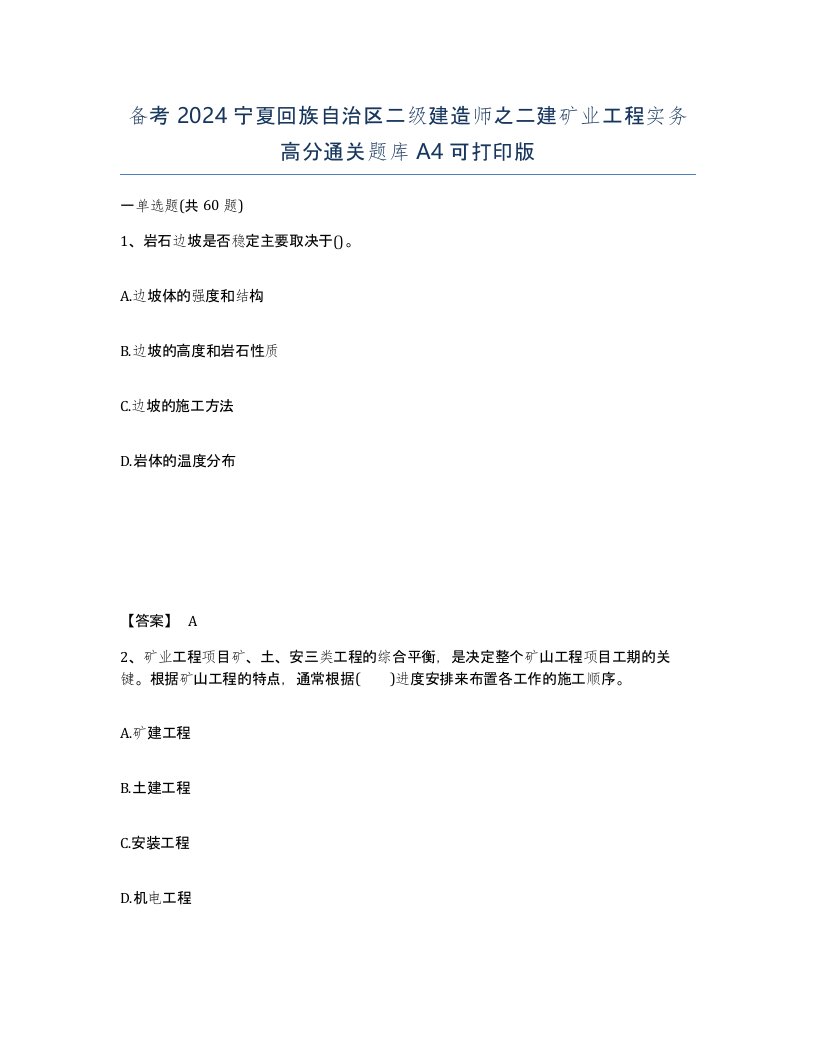 备考 2024 宁夏回族自治区二级建造师之二建矿业工程实务高分通关题库 A4 可打印版

一单选题(共 60 题)

1、岩石边坡是否稳定主要取决于()。

A.边坡体的强度和结构

B.边坡的高度和岩石性质

C.边坡的施工方法

D.岩体的温度分布

【答案】 A

2、矿业工程项目矿、土、安三类工程的综合平衡，是决定整个矿山工程项目工期的关键。根据矿山工程的特点，通常根据(　　)进度安排来布置各工作的施工顺序。

A.矿建工程

B.土建工程

C.安装工程

D.机电工程